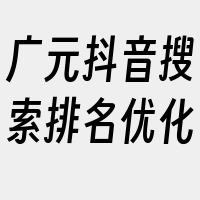 广元抖音搜索排名优化